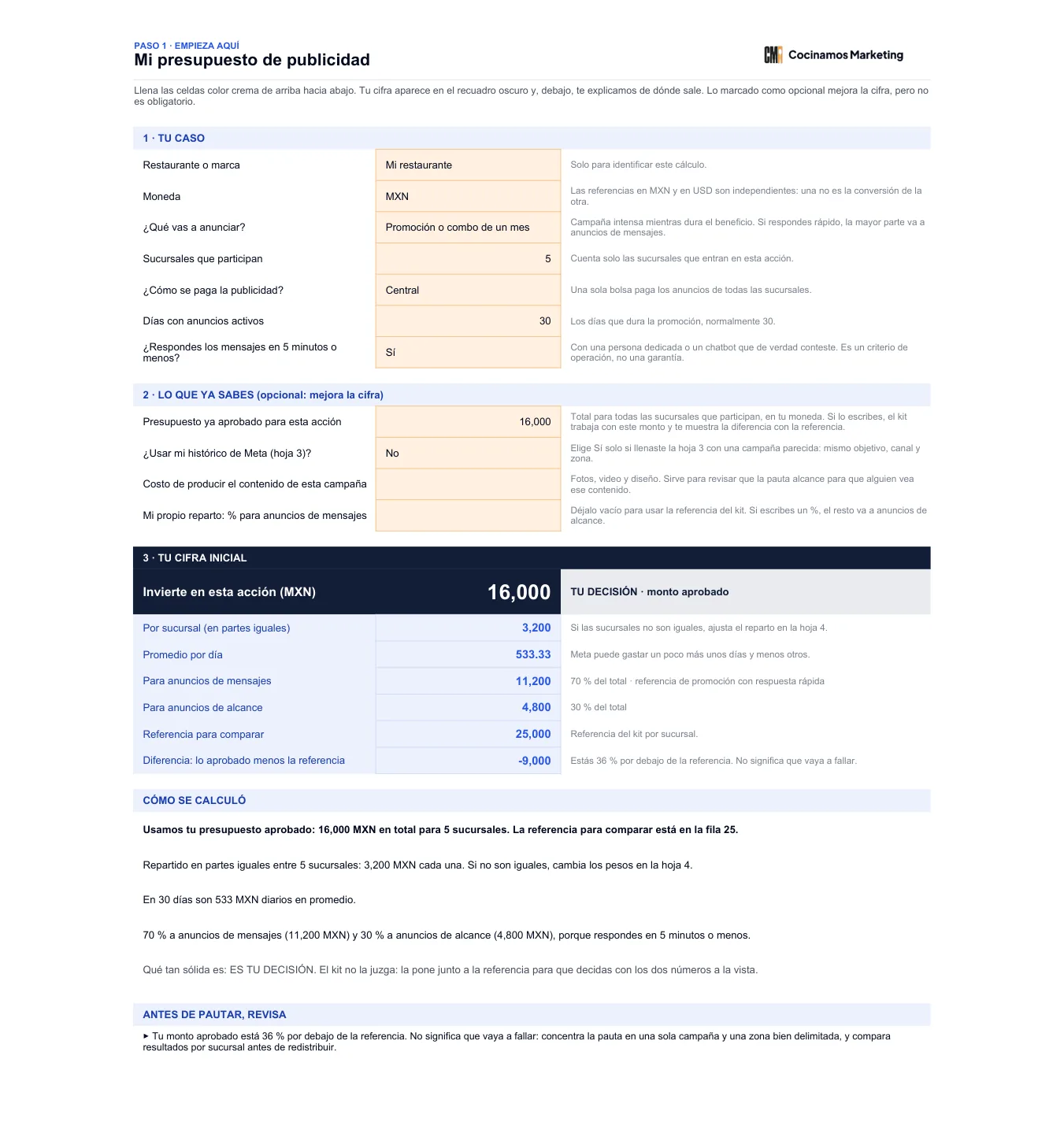 PASO 1 · EMPIEZA AQUÍ
Mi presupuesto de publicidad

CM Cocinamos Marketing

Llena las celdas color crema de arriba hacia abajo. Tu cifra aparece en el recuadro oscuro y, debajo, te explicamos de dónde sale. Lo marcado como opcional mejora la cifra, pero no es obligatorio.

1 · TU CASO

Restaurante o marca
Mi restaurante
Solo para identificar este cálculo.

Moneda
MXN
Las referencias en MXN y en USD son independientes: una no es la conversión de la otra.

¿Qué vas a anunciar?
Promoción o combo de un mes
Campaña intensa mientras dura el beneficio. Si respondes rápido, la mayor parte va a anuncios de mensajes.

Sucursales que participan
5
Cuenta solo las sucursales que entran en esta acción.

¿Cómo se paga la publicidad?
Central
Una sola bolsa paga los anuncios de todas las sucursales.

Días con anuncios activos
30
Los días que dura la promoción, normalmente 30.

¿Respondes los mensajes en 5 minutos o menos?
Sí
Con una persona dedicada o un chatbot que de verdad conteste. Es un criterio de operación, no una garantía.

2 · LO QUE YA SABES (opcional: mejora la cifra)

Presupuesto ya aprobado para esta acción
16,000
Total para todas las sucursales que participan, en tu moneda. Si lo escribes, el kit trabaja con este monto y te muestra la diferencia con la referencia.

¿Usar mi histórico de Meta (hoja 3)?
No
Elige Sí solo si llenaste la hoja 3 con una campaña parecida: mismo objetivo, canal y zona.

Costo de producir el contenido de esta campaña
Fotos, video y diseño. Sirve para revisar que la pauta alcance para que alguien vea ese contenido.

Mi propio reparto: % para anuncios de mensajes
Déjalo vacío para usar la referencia del kit. Si escribes un %, el resto va a anuncios de alcance.

3 · TU CIFRA INICIAL

Invierte en esta acción (MXN)
16,000
TU DECISIÓN · monto aprobado

Por sucursal (en partes iguales)
3,200
Si las sucursales no son iguales, ajusta el reparto en la hoja 4.

Promedio por día
533.33
Meta puede gastar un poco más unos días y menos otros.

Para anuncios de mensajes
11,200
70 % del total · referencia de promoción con respuesta rápida

Para anuncios de alcance
4,800
30 % del total

Referencia para comparar
25,000
Referencia del kit por sucursal.

Diferencia: lo aprobado menos la referencia
-9,000
Estás 36 % por debajo de la referencia. No significa que vaya a fallar.

CÓMO SE CALCULÓ

Usamos tu presupuesto aprobado: 16,000 MXN en total para 5 sucursales. La referencia para comparar está en la fila 25.

Repartido en partes iguales entre 5 sucursales: 3,200 MXN cada una. Si no son iguales, cambia los pesos en la hoja 4.

En 30 días son 533 MXN diarios en promedio.

70 % a anuncios de mensajes (11,200 MXN) y 30 % a anuncios de alcance (4,800 MXN), porque respondes en 5 minutos o menos.

Qué tan sólida es: ES TU DECISIÓN. El kit no la juzga: la pone junto a la referencia para que decidas con los dos números a la vista.

ANTES DE PAUTAR, REVISA

▸ Tu monto aprobado está 36 % por debajo de la referencia. No significa que vaya a fallar: concentra la pauta en una sola campaña y una zona bien delimitada, y compara resultados por sucursal antes de redistribuir.